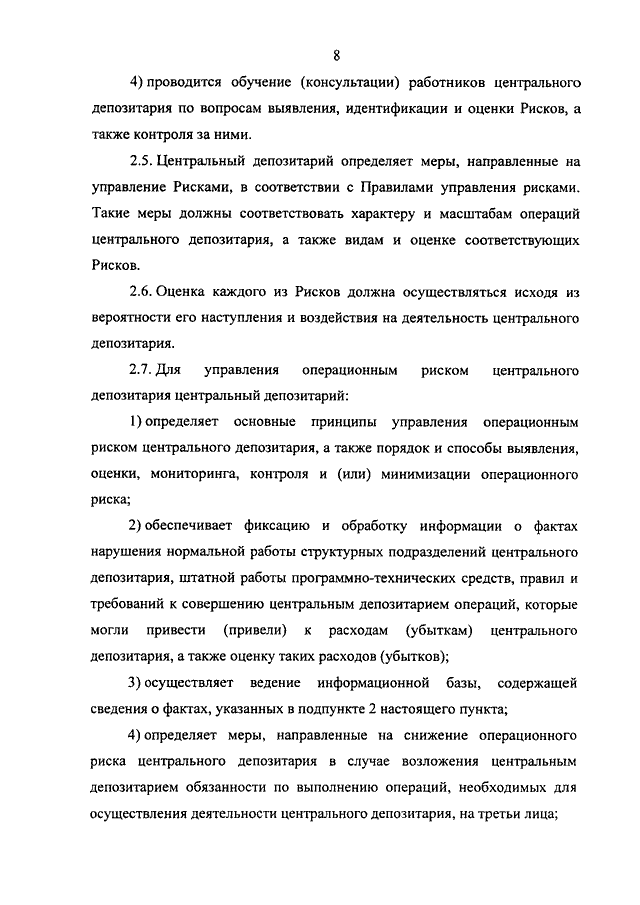 8

4) проводится обучение (консультации) работников центрального депозитария по вопросам выявления, идентификации и оценки Рисков, а также контроля за ними.

2.5. Центральный депозитарий определяет меры, направленные на управление Рисками, в соответствии с Правилами управления рисками. Такие меры должны соответствовать характеру и масштабам операций центрального депозитария, а также видам и оценке соответствующих Рисков.

2.6. Оценка каждого из Рисков должна осуществляться исходя из вероятности его наступления и воздействия на деятельность центрального депозитария.

2.7. Для управления операционным риском центрального депозитария центральный депозитарий:

1) определяет основные принципы управления операционным риском центрального депозитария, а также порядок и способы выявления, оценки, мониторинга, контроля и (или) минимизации операционного риска;

2) обеспечивает фиксацию и обработку информации о фактах нарушения нормальной работы структурных подразделений центрального депозитария, штатной работы программно-технических средств, правил и требований к совершению центральным депозитарием операций, которые могли привести (привели) к расходам (убыткам) центрального депозитария, а также оценку таких расходов (убытков);

3) осуществляет ведение информационной базы, содержащей сведения о фактах, указанных в подпункте 2 настоящего пункта;

4) определяет меры, направленные на снижение операционного риска центрального депозитария в случае возложения центральным депозитарием обязанности по выполнению операций, необходимых для осуществления деятельности центрального депозитария, на третьи лица;